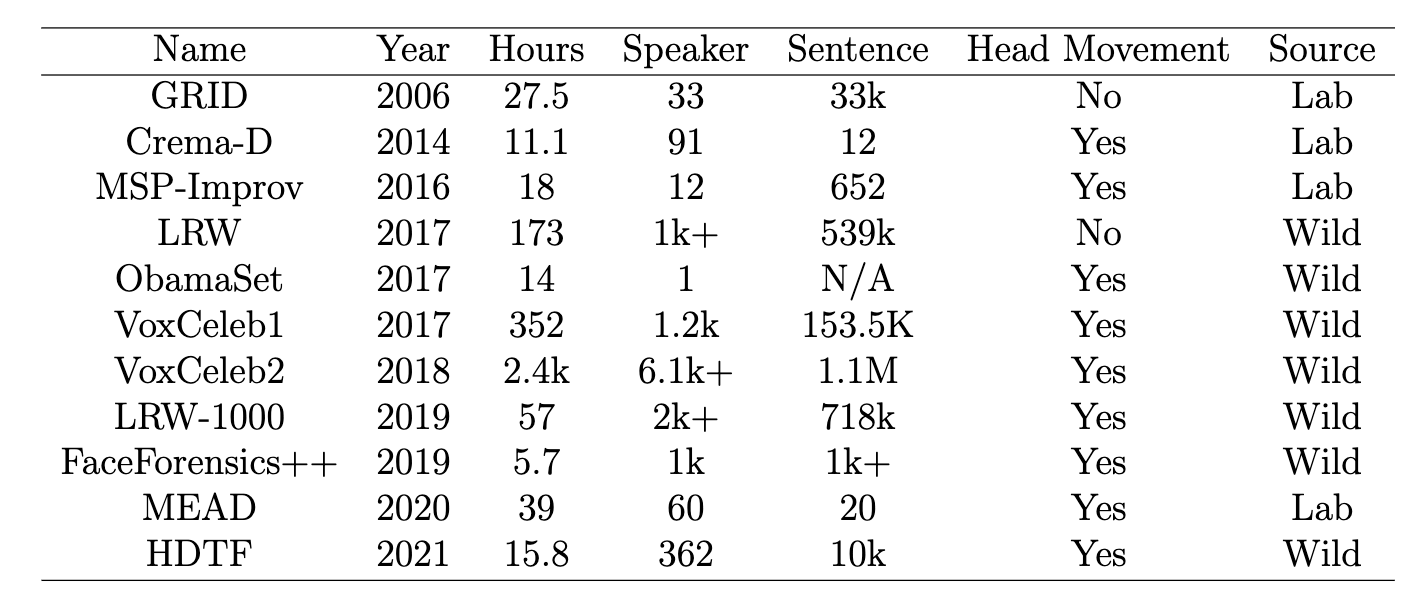 | Name | Year | Hours | Speaker | Sentence | Head Movement | Source |
|---|---|---|---|---|---|---|
| GRID | 2006 | 27.5 | 33 | 33k | No | Lab |
| Crema-D | 2014 | 11.1 | 91 | 12 | Yes | Lab |
| MSP-Improv | 2016 | 18 | 12 | 652 | Yes | Lab |
| LRW | 2017 | 173 | 1k+ | 539k | No | Wild |
| ObamaSet | 2017 | 14 | 1 | N/A | Yes | Wild |
| VoxCeleb1 | 2017 | 352 | 1.2k | 153.5K | Yes | Wild |
| VoxCeleb2 | 2018 | 2.4k | 6.1k+ | 1.1M | Yes | Wild |
| LRW-1000 | 2019 | 57 | 2k+ | 718k | Yes | Wild |
| FaceForensics++ | 2019 | 5.7 | 1k | 1k+ | Yes | Wild |
| MEAD | 2020 | 39 | 60 | 20 | Yes | Lab |
| HDTF | 2021 | 15.8 | 362 | 10k | Yes | Wild |